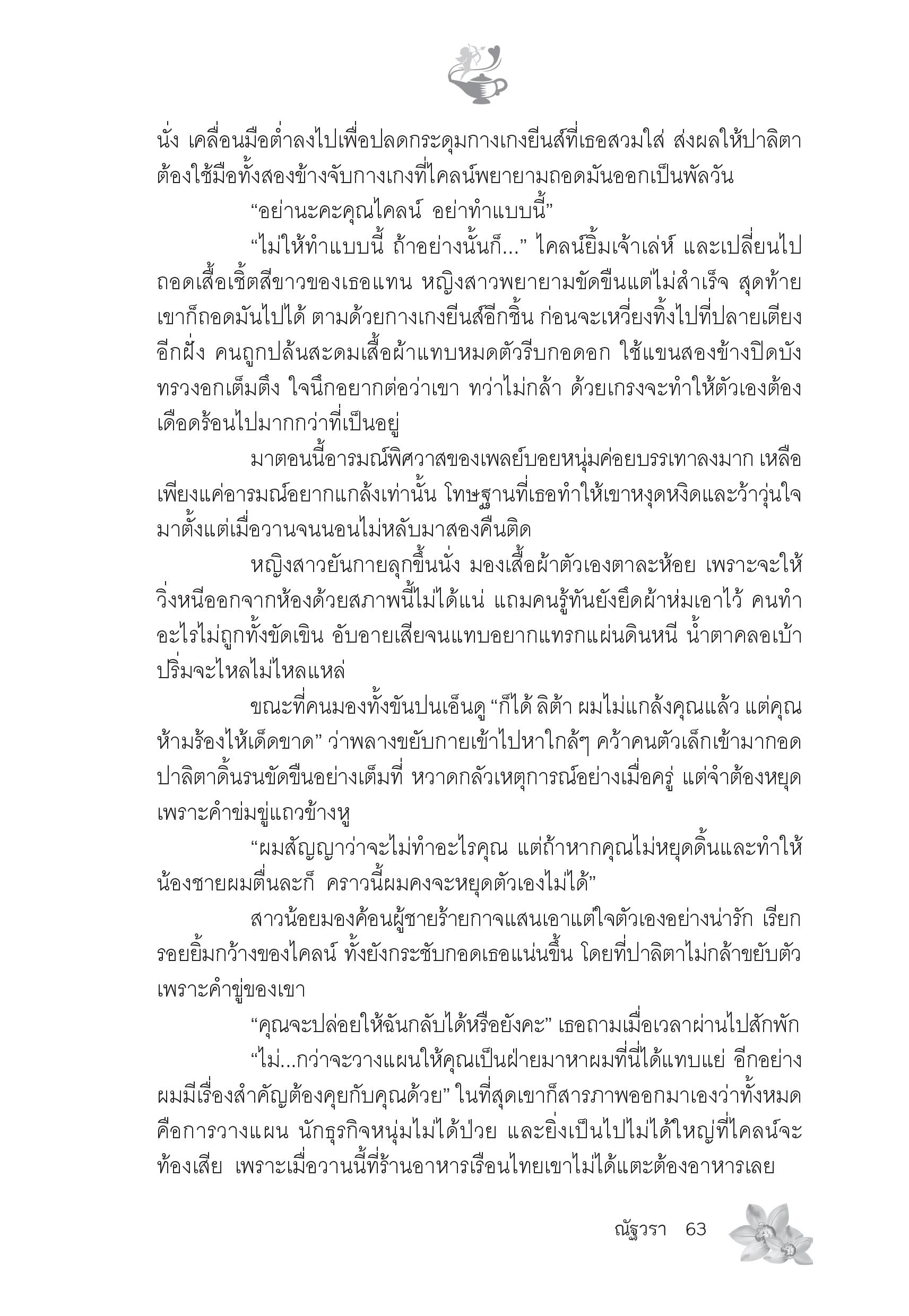 นั่ง เคลื่อนมือต่ำลงไปเพื่อปลดกระดุมกางเกงยีนส์ที่เธอสวมใส่ ส่งผลให้ปาลิตาต้องใช้มือทั้งสองข้างจับกางเกงที่ไคลน์พยายามถอดมันออกเป็นพัลวัน

“อย่านะคะคุณไคลน์ อย่าทำแบบนี้”

“ไม่ให้ทำแบบนี้ ถ้าอย่างนั้นก็...” ไคลน์ยิ้มเจ้าเล่ห์ และเปลี่ยนไปถอดเสื้อเชิ้ตสีขาวของเธอแทน หญิงสาวพยายามขัดขืนแต่ไม่สำเร็จ สุดท้ายเขาก็ถอดมันไปได้ ตามด้วยกางเกงยีนส์อีกชิ้น ก่อนจะเหวี่ยงทิ้งไปที่ปลายเตียงอีกฝั่ง คนถูกปล้นสะดมเสื้อผ้าแทบหมดตัวรีบกอดอก ใช้แขนสองข้างปิดบังทรวงอกเต็มตึง ใจนึกอยากต่อว่าเขา ทว่าไม่กล้า ด้วยเกรงจะทำให้ตัวเองต้องเดือดร้อนไปมากกว่าที่เป็นอยู่

มาตอนนี้อารมณ์พิศวาสของเพลย์บอยหนุ่มค่อยบรรเทาลงมาก เหลือเพียงแค่อารมณ์อยากแกล้งเท่านั้น โทษฐานที่เธอทำให้เขาหงุดหงิดและว้าวุ่นใจมาตั้งแต่เมื่อวานจนนอนไม่หลับมาสองคืนติด

หญิงสาวยันกายลุกขึ้นนั่ง มองเสื้อผ้าตัวเองตาละห้อย เพราะจะให้วิ่งหนีออกจากห้องด้วยสภาพนี้ไม่ได้แน่ แถมคนรู้ทันยังยึดผ้าห่มเอาไว้ คนทำอะไรไม่ถูกทั้งขัดเขิน อับอายเสียจนแทบอยากแทรกแผ่นดินหนี น้ำตาคลอเบ้าปริ่มจะไหลไม่ไหลแหล่

ขณะที่คนมองทั้งขันปนเอ็นดู “ก็ได้ ลิต้า ผมไม่แกล้งคุณแล้ว แต่คุณห้ามร้องไห้เด็ดขาด” ว่าพลางขยับกายเข้าไปหาใกล้ๆ คว้าคนตัวเล็กเข้ามากอด ปาลิตาดิ้นรนขัดขืนอย่างเต็มที่ หวาดกลัวเหตุการณ์อย่างเมื่อครู่ แต่จำต้องหยุดเพราะคำข่มขู่แถวข้างหู

“ผมสัญญาว่าจะไม่ทำอะไรคุณ แต่ถ้าหากคุณไม่หยุดดิ้นและทำให้น้องชายผมตื่นละก็ คราวนี้ผมคงจะหยุดตัวเองไม่ได้”

สาวน้อยมองค้อนผู้ชายร้ายกาจแสนเอาแต่ใจตัวเองอย่างน่ารัก เรียกรอยยิ้มกว้างของไคลน์ ทั้งยังกระชับกอดเธอแน่นขึ้น โดยที่ปาลิตาไม่กล้าขยับตัวเพราะคำขู่ของเขา

“คุณจะปล่อยให้ฉันกลับได้หรือยังคะ” เธอถามเมื่อเวลาผ่านไปสักพัก

“ไม่...กว่าจะวางแผนให้คุณเป็นฝ่ายมาหาผมที่นี่ได้แทบแย่ อีกอย่างผมมีเรื่องสำคัญต้องคุยกับคุณด้วย” ในที่สุดเขาก็สารภาพออกมาเองว่าทั้งหมดคือการวางแผน นักธุรกิจหนุ่มไม่ได้ป่วย และยิ่งเป็นไปไม่ได้ใหญ่ที่ไคลน์จะท้องเสีย เพราะเมื่อวานนี้ที่ร้านอาหารเรือนไทยเขาไม่ได้แตะต้องอาหารเลย

ณัฐวรา 63